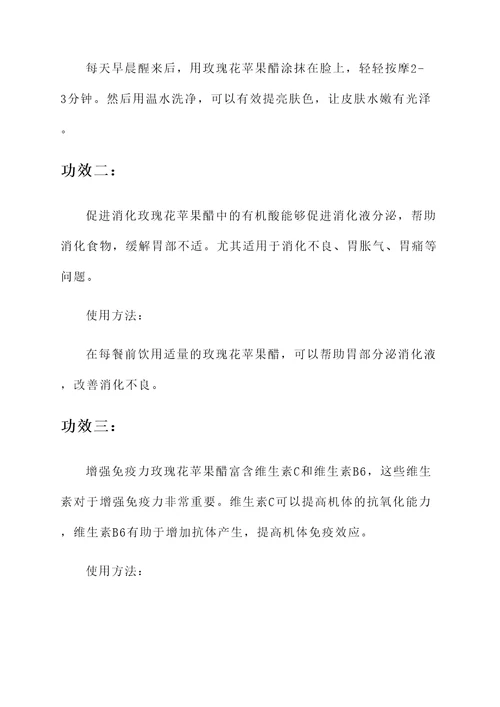 每天早晨醒来后，用玫瑰花苹果醋涂抹在脸上，轻轻按摩2-3分钟。然后用温水洗净，可以有效提亮肤色，让皮肤水嫩有光泽。

功效二：

促进消化玫瑰花苹果醋中的有机酸能够促进消化液分泌，帮助消化食物，缓解胃部不适。尤其适用于消化不良、胃胀气、胃痛等问题。

使用方法：

在每餐前饮用适量的玫瑰花苹果醋，可以帮助胃部分泌消化液，改善消化不良。

功效三：

增强免疫力玫瑰花苹果醋富含维生素C和维生素B6，这些维生素对于增强免疫力非常重要。维生素C可以提高机体的抗氧化能力，维生素B6有助于增加抗体产生，提高机体免疫效应。

使用方法：